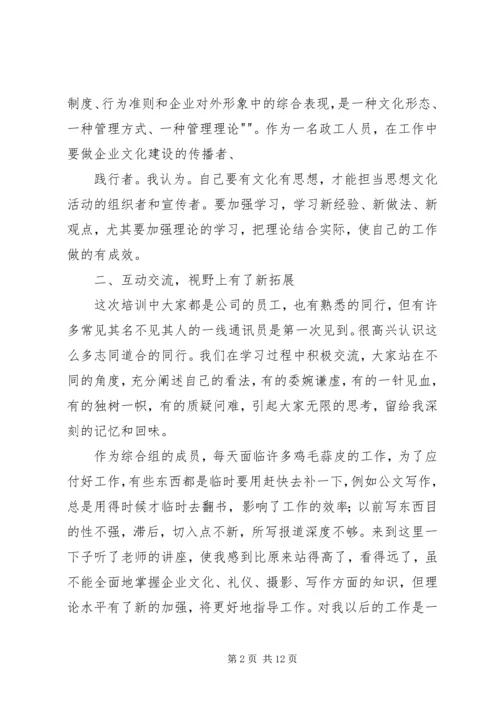 制度、行为准则和企业对外形象中的综合表现，是一种文化形态、一种管理方式、一种管理理论""。作为一名政工人员，在工作中要做企业文化建设的传播者、

践行者。我认为。自己要有文化有思想，才能担当思想文化活动的组织者和宣传者。要加强学习，学习新经验、新做法、新观点，尤其要加强理论的学习，把理论结合实际，使自己的工作做的有成效。

二、互动交流，视野上有了新拓展

这次培训中大家都是公司的员工，也有熟悉的同行，但有许多常见其名不见其人的一线通讯员是第一次见到。很高兴认识这么多志同道合的同行。我们在学习过程中积极交流，大家站在不同的角度，充分阐述自己的看法，有的委婉谦虚，有的一针见血，有的独树一帜，有的质疑问难，引起大家无限的思考，留给我深刻的记忆和回味。

作为综合组的成员，每天面临许多鸡毛蒜皮的工作，为了应付好工作，有些东西都是临时要用赶快去补一下，例如公文写作，总是用得时候才临时去翻书，影响了工作的效率；以前写东西目的性不强，滞后，切入点不新，所写报道深度不够。来到这里一下子听了老师的讲座，使我感到比原来站得高了，看得远了，虽不能全面地掌握企业文化、礼仪、摄影、写作方面的知识，但理论水平有了新的加强，将更好地指导工作。对我以后的工作是一

第 2 页 共 12 页